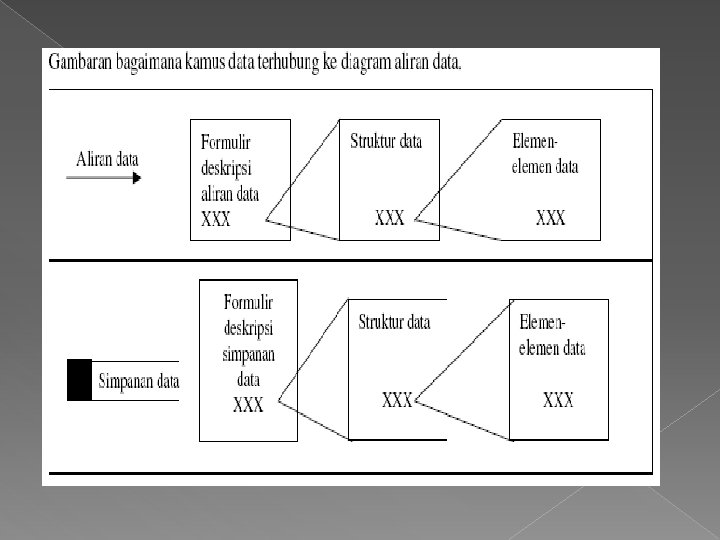 Gambaran bagaimana kamus data terhubung ke diagram aliran data.

Aliran data

Formulir deskripsi aliran data XXX

Struktur data XXX

Elemen-elemen data XXX

Simpanan data

Formulir deskripsi simpanan data XXX

Struktur data XXX

Elemen-elemen data XXX